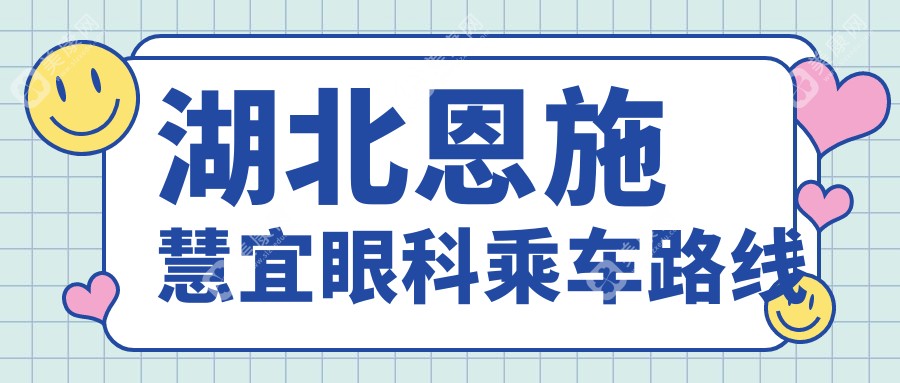 湖北恩施
慧宜眼科乘车路线